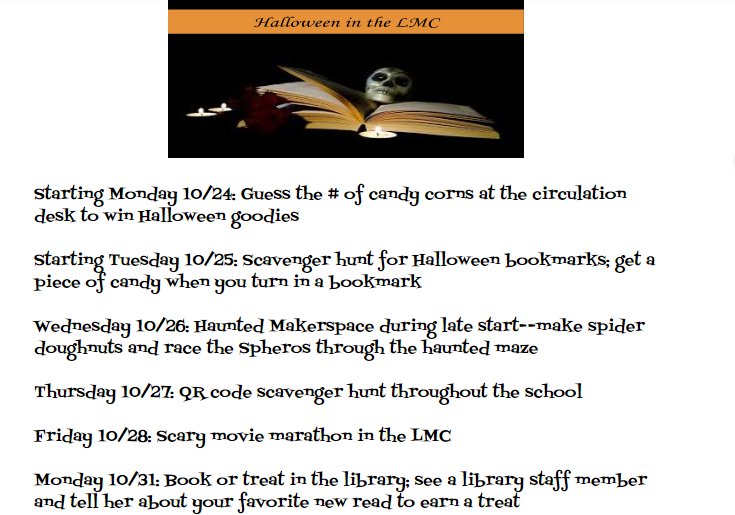 Halloween in the LMC

Starting Monday 10/24: Guess the # of candy corns at the circulation desk to win Halloween goodies

Starting Tuesday 10/25: Scavenger hunt for Halloween bookmarks; get a piece of candy when you turn in a bookmark

Wednesday 10/26: Haunted Makerspace during late start--make spider doughnuts and race the Spheros through the haunted maze

Thursday 10/27: QR code scavenger hunt throughout the school

Friday 10/28: Scary movie marathon in the LMC

Monday 10/31: Book or treat in the library; see a library staff member and tell her about your favorite new read to earn a treat